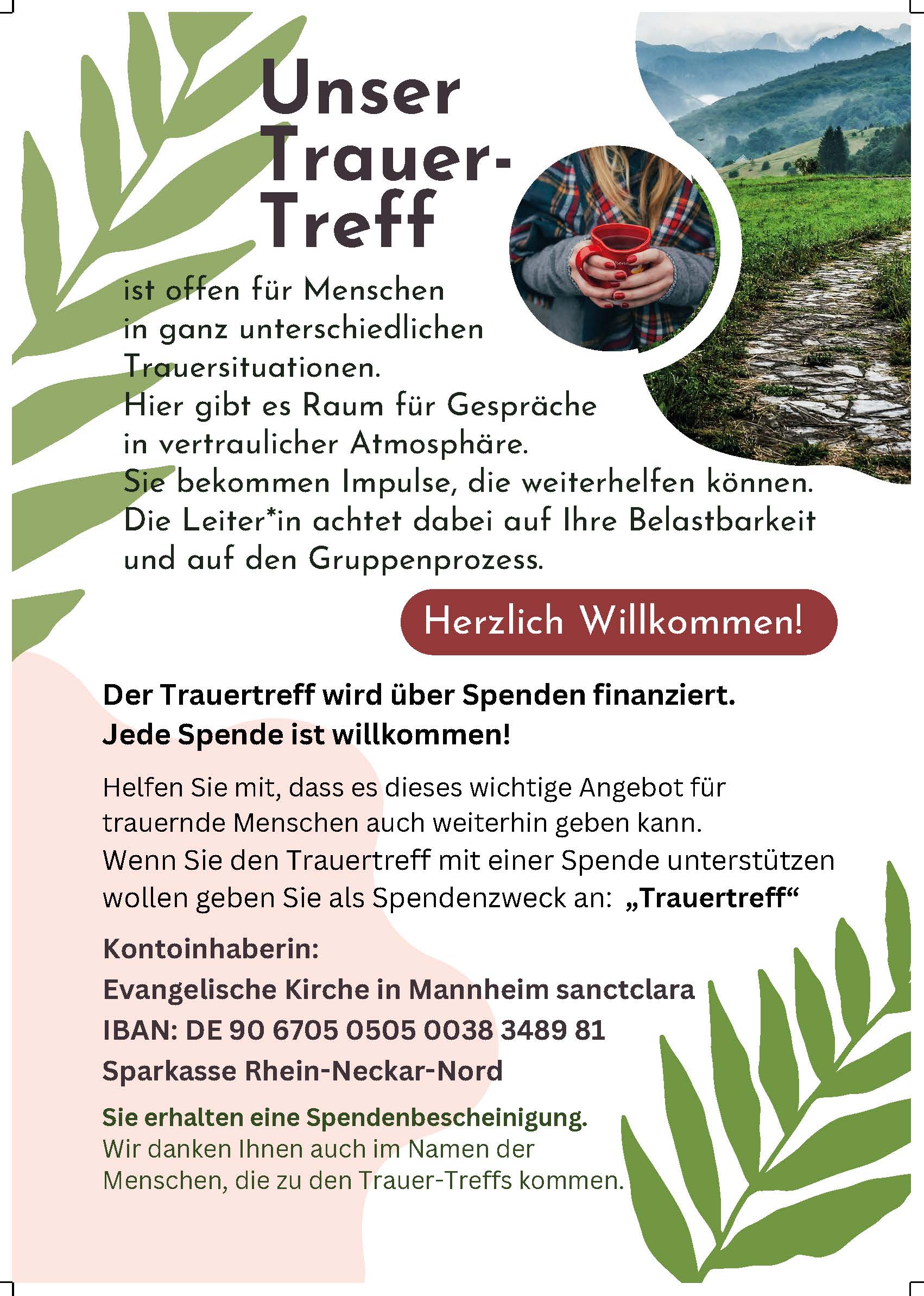 Unser Trauer-Treff

ist offen für Menschen in ganz unterschiedlichen Trauersituationen.
Hier gibt es Raum für Gespräche in vertraulicher Atmosphäre.
Sie bekommen Impulse, die weiterhelfen können.
Die Leiter*in achtet dabei auf Ihre Belastbarkeit und auf den Gruppenprozess.

Herzlich Willkommen!

Der Trauertreff wird über Spenden finanziert.
Jede Spende ist willkommen!

Helfen Sie mit, dass es dieses wichtige Angebot für trauernde Menschen auch weiterhin geben kann.
Wenn Sie den Trauertreff mit einer Spende unterstützen wollen geben Sie als Spendenzweck an: „Trauertreff“

Kontoinhaberin:
Evangelische Kirche in Mannheim sanctclara
IBAN: DE 90 6705 0505 0038 3489 81
Sparkasse Rhein-Neckar-Nord

Sie erhalten eine Spendenbescheinigung.
Wir danken Ihnen auch im Namen der Menschen, die zu den Trauer-Treffs kommen.